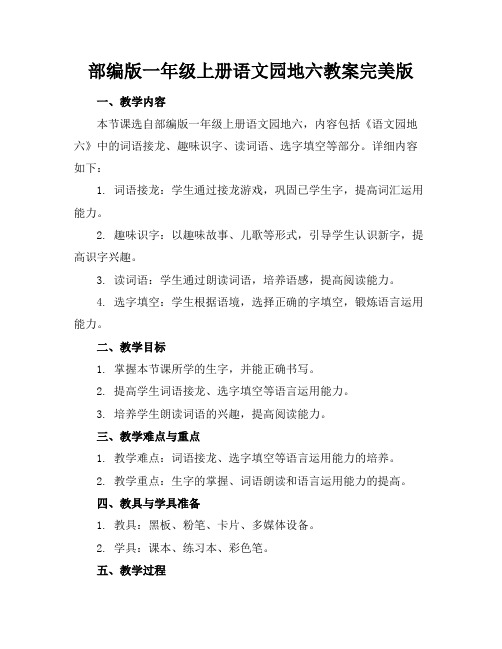 部编版一年级上册语文园地六教案完美版

一、教学内容

本节课选自部编版一年级上册语文园地六，内容包括《语文园地六》中的词语接龙、趣味识字、读词语、选字填空等部分。详细内容如下：

1. 词语接龙：学生通过接龙游戏，巩固已学生字，提高词汇运用能力。

2. 趣味识字：以趣味故事、儿歌等形式，引导学生认识新字，提高识字兴趣。

3. 读词语：学生通过朗读词语，培养语感，提高阅读能力。

4. 选字填空：学生根据语境，选择正确的字填空，锻炼语言运用能力。

二、教学目标

1. 掌握本节课所学的生字，并能正确书写。

2. 提高学生词语接龙、选字填空等语言运用能力。

3. 培养学生朗读词语的兴趣，提高阅读能力。

三、教学难点与重点

1. 教学难点：词语接龙、选字填空等语言运用能力的培养。

2. 教学重点：生字的掌握、词语朗读和语言运用能力的提高。

四、教具与学具准备

1. 教具：黑板、粉笔、卡片、多媒体设备。

2. 学具：课本、练习本、彩色笔。

五、教学过程